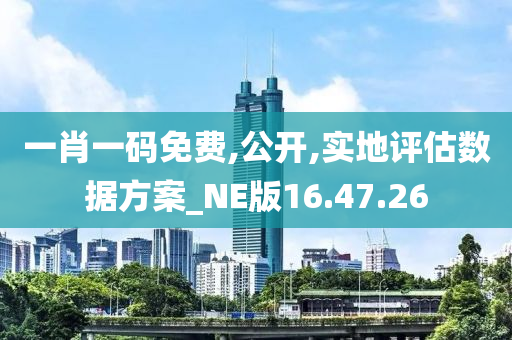 一肖一码免费,公开,实地评估数据方案_NE版16.47.26